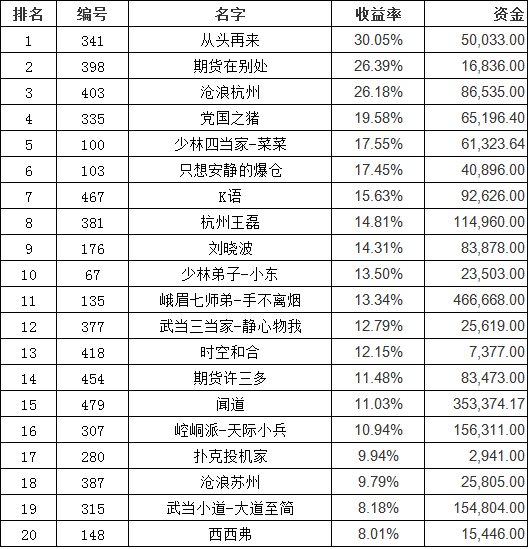 | 排名 | 编号 | 名字 | 收益率 | 资金 |
|---|---|---|---|---|
| 1 | 341 | 从头再来 | 30.05% | 50,033.00 |
| 2 | 398 | 期货在别处 | 26.39% | 16,836.00 |
| 3 | 403 | 沧浪杭州 | 26.18% | 86,535.00 |
| 4 | 335 | 党国之猪 | 19.58% | 65,196.40 |
| 5 | 100 | 少林四当家-菜菜 | 17.55% | 61,323.64 |
| 6 | 103 | 只想安静的爆仓 | 17.45% | 40,896.00 |
| 7 | 467 | K语 | 15.63% | 92,626.00 |
| 8 | 381 | 杭州王磊 | 14.81% | 114,960.00 |
| 9 | 176 | 刘晓波 | 14.31% | 83,878.00 |
| 10 | 67 | 少林弟子-小东 | 13.50% | 23,503.00 |
| 11 | 135 | 峨眉七师弟-手不离烟 | 13.34% | 466,668.00 |
| 12 | 377 | 武当三当家-静心物我 | 12.79% | 25,619.00 |
| 13 | 418 | 时空和合 | 12.15% | 7,377.00 |
| 14 | 454 | 期货许三多 | 11.48% | 83,473.00 |
| 15 | 479 | 闻道 | 11.03% | 353,374.17 |
| 16 | 307 | 崆峒派-天际小兵 | 10.94% | 156,311.00 |
| 17 | 280 | 扑克投机家 | 9.94% | 2,941.00 |
| 18 | 387 | 沧浪苏州 | 9.79% | 25,805.00 |
| 19 | 315 | 武当小道-大道至简 | 8.18% | 154,804.00 |
| 20 | 148 | 西西弗 | 8.01% | 15,446.00 |